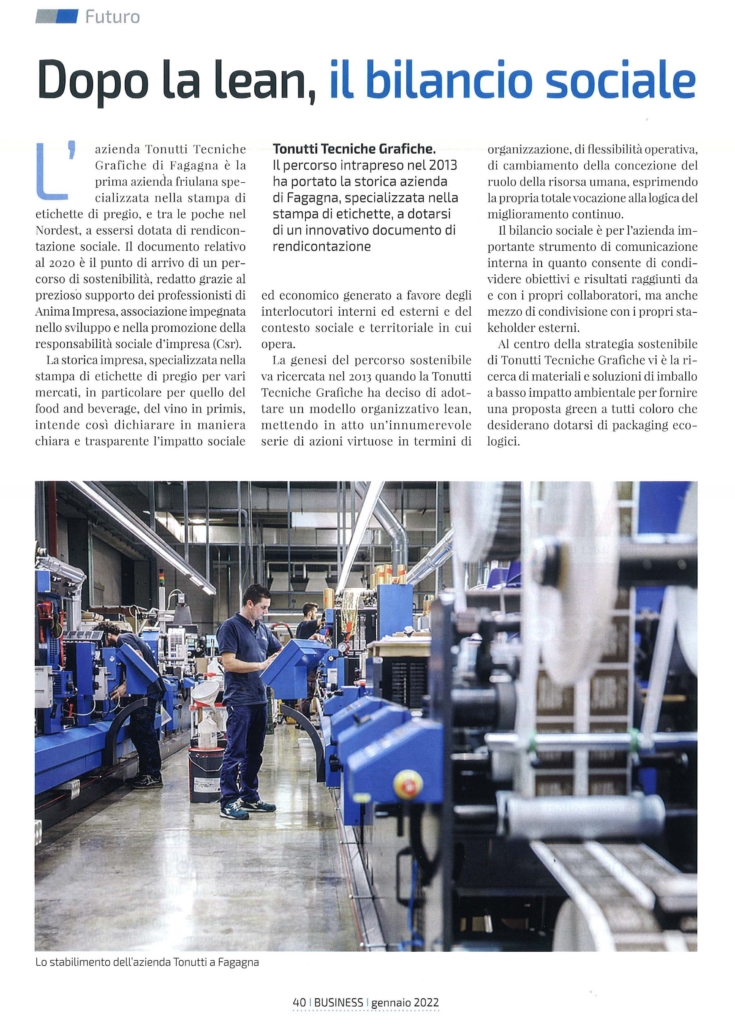 Futuro

Dopo la lean, il bilancio sociale

L'azienda Tonutti Tecniche Grafiche di Fagagna è la prima azienda friulana specializzata nella stampa di etichette di pregio, e tra le poche nel Nordest, a essersi dotata di rendicontazione sociale. Il documento relativo al 2020 è il punto di arrivo di un percorso di sostenibilità, redatto grazie al prezioso supporto dei professionisti di Anima Impresa, associazione impegnata nello sviluppo e nella promozione della responsabilità sociale d'impresa (Csr).

La storica impresa, specializzata nella stampa di etichette di pregio per vari mercati, in particolare per quello del food and beverage, del vino in primis, intende così dichiarare in maniera chiara e trasparente l'impatto sociale

Tonutti Tecniche Grafiche.
Il percorso intrapreso nel 2013 ha portato la storica azienda di Fagagna, specializzata nella stampa di etichette, a dotarsi di un innovativo documento di rendicontazione

ed economico generato a favore degli interlocutori interni ed esterni e del contesto sociale e territoriale in cui opera.

La genesi del percorso sostenibile va ricercata nel 2013 quando la Tonutti Tecniche Grafiche ha deciso di adottare un modello organizzativo lean, mettendo in atto un'innumerevole serie di azioni virtuose in termini di organizzazione, di flessibilità operativa, di cambiamento della concezione del ruolo della risorsa umana, esprimendo la propria totale vocazione alla logica del miglioramento continuo.

Il bilancio sociale è per l'azienda importante strumento di comunicazione interna in quanto consente di condividere obiettivi e risultati raggiunti da e con i propri collaboratori, ma anche mezzo di condivisione con i propri stakeholder esterni.

Al centro della strategia sostenibile di Tonutti Tecniche Grafiche vi è la ricerca di materiali e soluzioni di imballo a basso impatto ambientale per fornire una proposta green a tutti coloro che desiderano dotarsi di packaging ecologici.

Lo stabilimento dell'azienda Tonutti a Fagagna

40 | BUSINESS | gennaio 2022